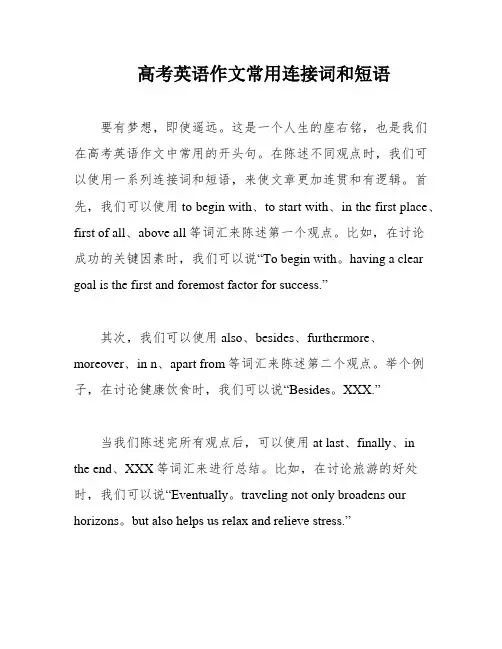 高考英语作文常用连接词和短语

要有梦想，即使遥远。这是一个人生的座右铭，也是我们在高考英语作文中常用的开头句。在陈述不同观点时，我们可以使用一系列连接词和短语，来使文章更加连贯和有逻辑。首先，我们可以使用 to begin with、to start with、in the first place、first of all、above all 等词汇来陈述第一个观点。比如，在讨论成功的关键因素时，我们可以说“To begin with。having a clear goal is the first and foremost factor for success.”

其次，我们可以使用 also、besides、furthermore、moreover、in n、apart from 等词汇来陈述第二个观点。举个例子，在讨论健康饮食时，我们可以说“Besides。XXX.”

当我们陈述完所有观点后，可以使用 at last、finally、in the end、XXX 等词汇来进行总结。比如，在讨论旅游的好处时，我们可以说“Eventually。traveling not only broadens our horizons。but also helps us relax and relieve stress.”